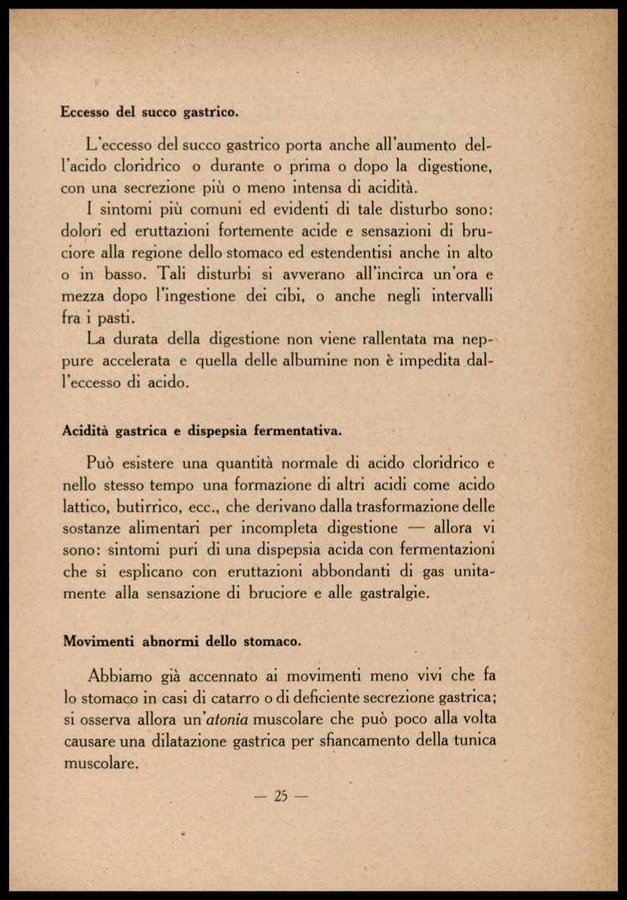 Eccesso del succo gastrico.

L'eccesso del succo gastrico porta anche all'aumento dell'acido cloridrico o durante o prima o dopo la digestione, con una secrezione più o meno intensa di acidità.

I sintomi più comuni ed evidenti di tale disturbo sono: dolori ed eruttazioni fortemente acide e sensazioni di bruciore alla regione dello stomaco ed estendentisi anche in alto o in basso. Tali disturbi si avverano all'incirca un'ora e mezza dopo l'ingestione dei cibi, o anche negli intervalli fra i pasti.

La durata della digestione non viene rallentata ma neppure accelerata e quella delle albumine non è impedita dall'eccesso di acido.

Acidità gastrica e dispepsia fermentativa.

Può esistere una quantità normale di acido cloridrico e nello stesso tempo una formazione di altri acidi come acido lattico, butirrico, ecc., che derivano dalla trasformazione delle sostanze alimentari per incompleta digestione — allora vi sono: sintomi puri di una dispepsia acida con fermentazioni che si esplicano con eruttazioni abbondanti di gas unitamente alla sensazione di bruciore e alle gastralgie.

Movimenti abnormi dello stomaco.

Abbiamo già accennato ai movimenti meno vivi che fa lo stomaco in casi di catarro o di deficiente secrezione gastrica; si osserva allora un'atonia muscolare che può poco alla volta causare una dilatazione gastrica per sfiancamento della tunica muscolare.

— 25 —